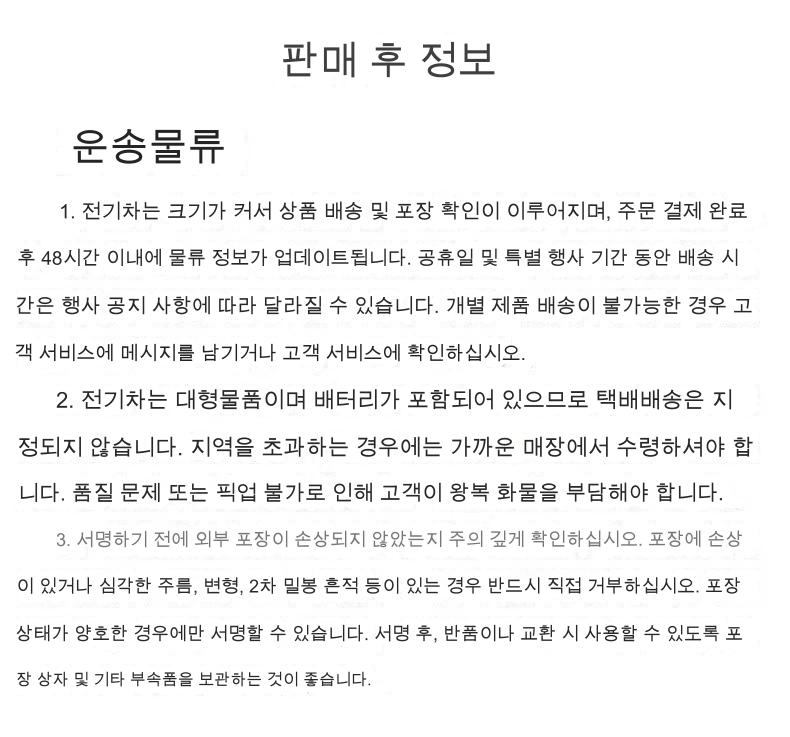 판매 후 정보

운송물류

1. 전기차는 크기가 커서 상품 배송 및 포장 확인이 이루어지며, 주문 결제 완료 후 48시간 이내에 물류 정보가 업데이트됩니다. 공휴일 및 특별 행사 기간 동안 배송 시간은 행사 공지 사항에 따라 달라질 수 있습니다. 개별 제품 배송이 불가능한 경우 고객 서비스에 메시지를 남기거나 고객 서비스에 확인하십시오.

2. 전기차는 대형물품이며 배터리가 포함되어 있으므로 택배배송은 지정되지 않습니다. 지역을 초과하는 경우에는 가까운 매장에서 수령하셔야 합니다. 품질 문제 또는 픽업 불가로 인해 고객이 왕복 화물을 부담해야 합니다.

3. 서명하기 전에 외부 포장이 손상되지 않았는지 주의 깊게 확인하십시오. 포장에 손상이 있거나 심각한 주름, 변형, 2차 밀봉 흔적 등이 있는 경우 반드시 직접 거부하십시오. 포장 상태가 양호한 경우에만 서명할 수 있습니다. 서명 후, 반품이나 교환 시 사용할 수 있도록 포장 상자 및 기타 부속품을 보관하는 것이 좋습니다.